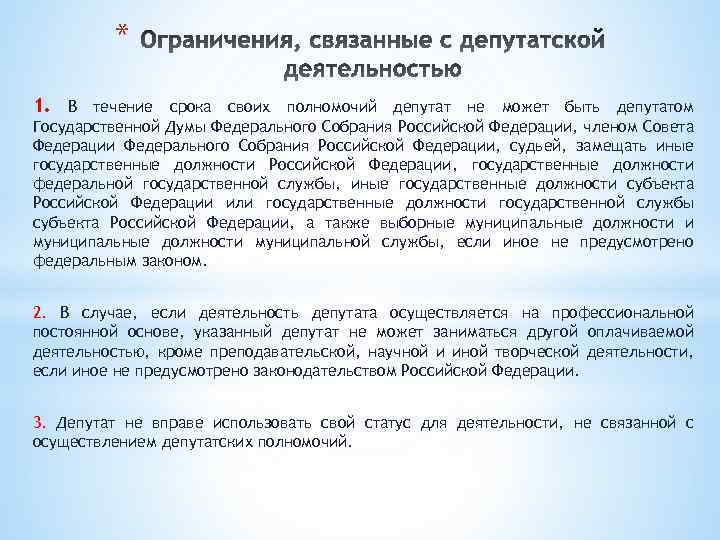 * Ограничения, связанные с депутатской деятельностью

1. В течение срока своих полномочий депутат не может быть депутатом Государственной Думы Федерального Собрания Российской Федерации, членом Совета Федерации Федерального Собрания Российской Федерации, судьей, замещать иные государственные должности Российской Федерации, государственные должности федеральной государственной службы, иные государственные должности субъекта Российской Федерации или государственные должности государственной службы субъекта Российской Федерации, а также выборные муниципальные должности и муниципальные должности муниципальной службы, если иное не предусмотрено федеральным законом.

2. В случае, если деятельность депутата осуществляется на профессиональной постоянной основе, указанный депутат не может заниматься другой оплачиваемой деятельностью, кроме преподавательской, научной и иной творческой деятельности, если иное не предусмотрено законодательством Российской Федерации.

3. Депутат не вправе использовать свой статус для деятельности, не связанной с осуществлением депутатских полномочий.